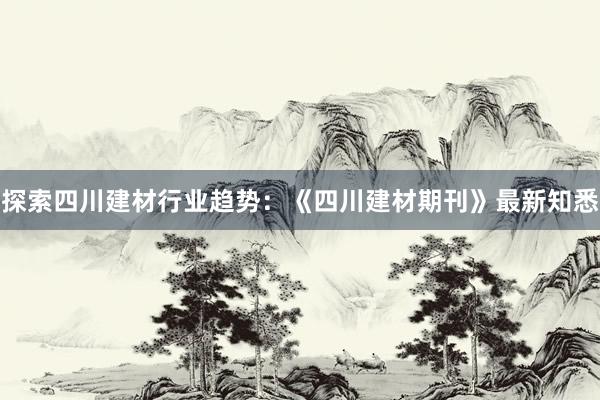 探索四川建材行业趋势：《四川建材期刊》最新知悉